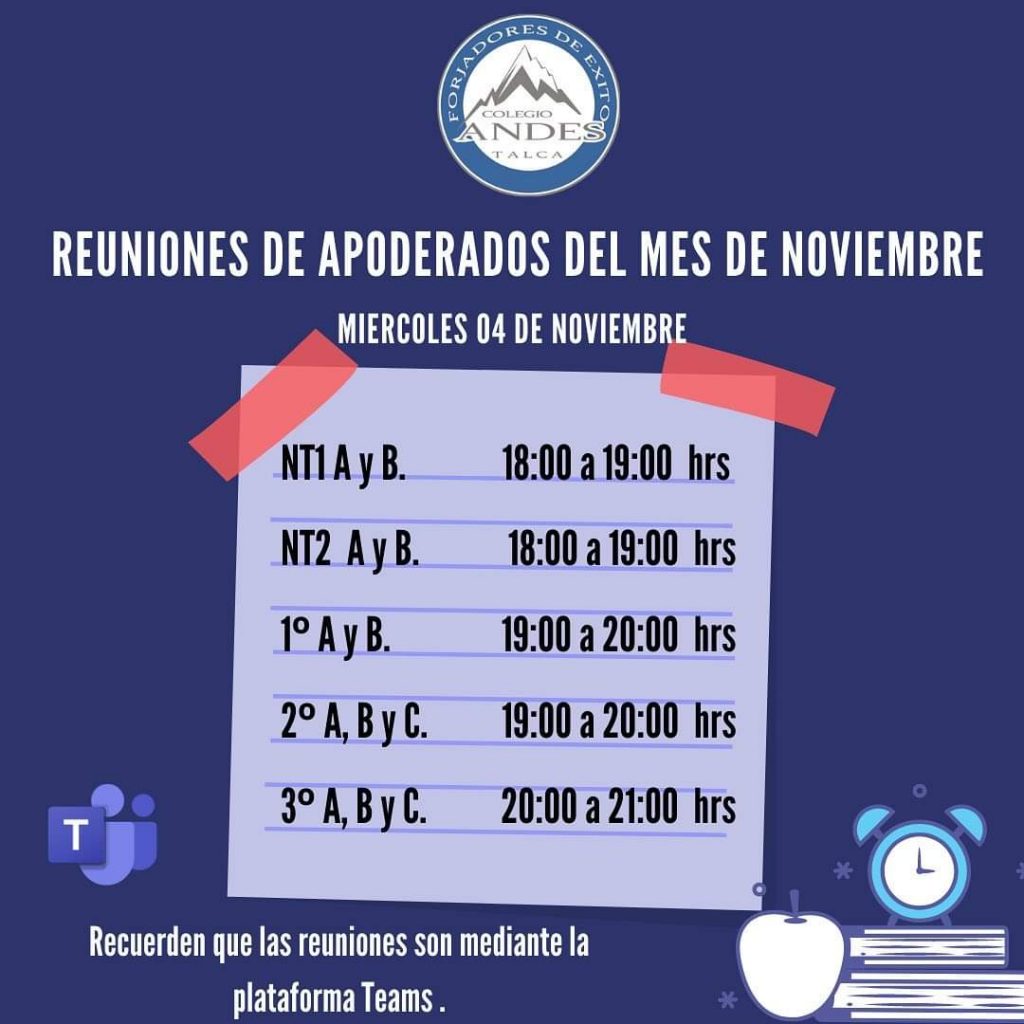 FORJADORES DE EXITO
COLEGIO
ANDES
TALCA

REUNIONES DE APODERADOS DEL MES DE NOVIEMBRE

MIERCOLES 04 DE NOVIEMBRE

NT1 A y B. 18:00 a 19:00 hrs

NT2 A y B. 18:00 a 19:00 hrs

1° A y B. 19:00 a 20:00 hrs

2° A, B y C. 19:00 a 20:00 hrs

3° A, B y C. 20:00 a 21:00 hrs

T

Recuerden que las reuniones son mediante la plataforma Teams .